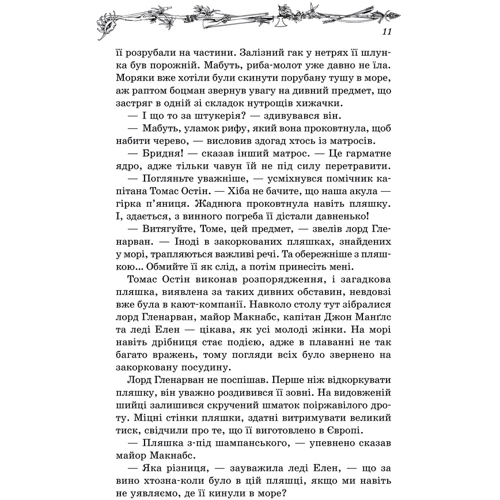 11

її розрубали на частини. Залізний гак у нетрях її шлунка був порожній. Мабуть, риба-молот уже давно не їла. Моряки вже хотіли були скинути порубану тушу в море, аж раптом боцман звернув увагу на дивний предмет, що застряг в одній зі складок нутрощів хижачки.

— І що то за штукерія? — здивувався він.

— Мабуть, уламок рифу, який вона проковтнула, щоб набити черево, — висловив здогад хтось із матросів.

— Бридня! — сказав інший матрос. — Це гарматне ядро, адже тільки чавун їй не під силу перетравити.

— Погляньте уважніше, — усміхнувся помічник капітана Томас Остін. — Хіба не бачите, що наша акула — гірка п'яниця. Жаднюга проковтнула навіть пляшку. І, здається, з винного погреба її дістали давненько!

— Витягуйте, Томе, цей предмет, — звелів лорд Гленарван. — Іноді в закоркованих пляшках, знайдених у морі, трапляються важливі речі. Та обережніше з пляшкою... Обмийте її як слід, а потім принесіть мені.

Томас Остін виконав розпорядження, і загадкова пляшка, виявлена за таких дивних обставин, невдовзі вже була в кают-компанії. Навколо столу тут зібралися лорд Гленарван, майор Макнабс, капітан Джон Манґлс та леді Елен — цікава, як усі молоді жінки. На морі навіть дрібниця стає подією, адже в плаванні не так багато вражень, тому погляди всіх було звернено на закорковану посудину.

Лорд Гленарван не поспішав. Перше ніж відкоркувати пляшку, він уважно роздивився її зовні. На видовженій шийці залишився скручений шматок поіржавілого дроту. Міцні стінки пляшки, здатні витримувати великий тиск, свідчили про те, що її виготовлено в Європі.

— Пляшка з-під шампанського, — упевнено сказав майор Макнабс.

— Яка різниця, — зауважила леді Елен, — що за вино хтозна-коли було в цій пляшці, якщо ми навіть не уявляємо, де її кинули в море?